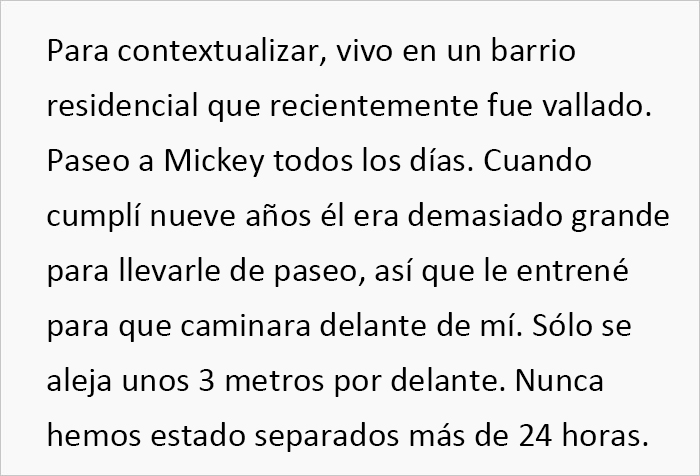 Para contextualizar, vivo en un barrio residencial que recientemente fue vallado. Paseo a Mickey todos los días. Cuando cumplí nueve años él era demasiado grande para llevarle de paseo, así que le entrené para que caminara delante de mí. Sólo se aleja unos 3 metros por delante. Nunca hemos estado separados más de 24 horas.